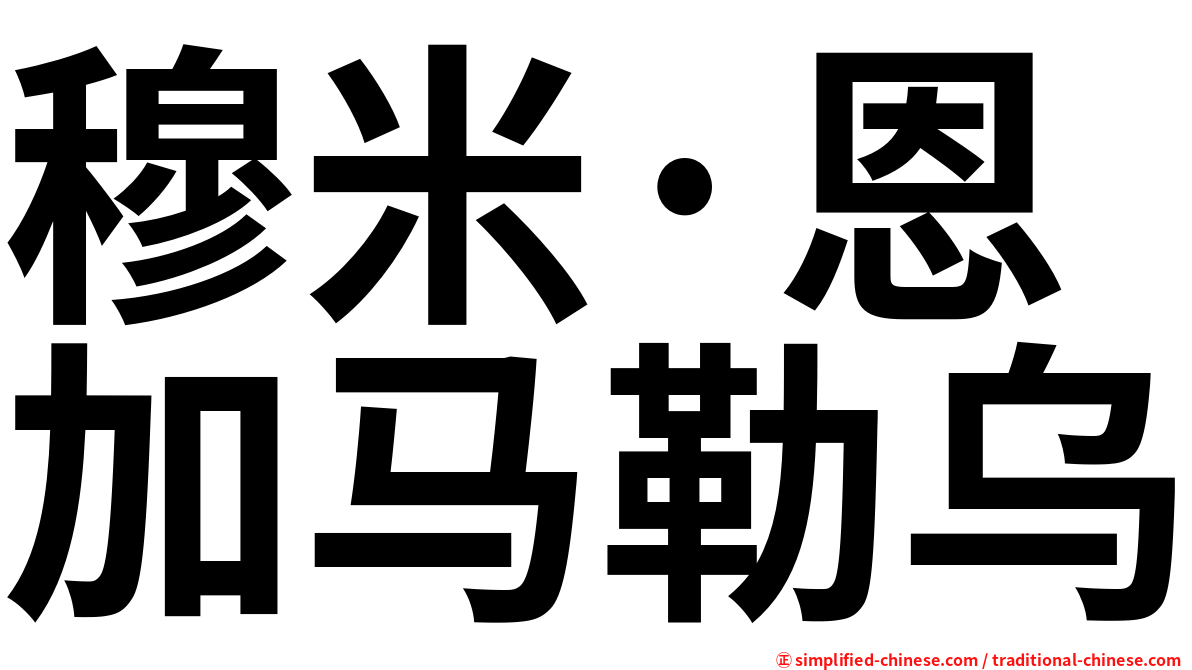 穆米·恩
加马勒乌

㊣ simplified-chinese.com / traditional-chinese.com